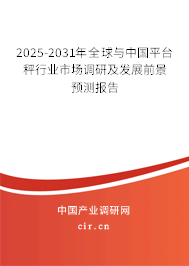 2025-2031年全球与中国平台秤行业市场调研及发展前景预测报告

中国产业调研网

cir.cn